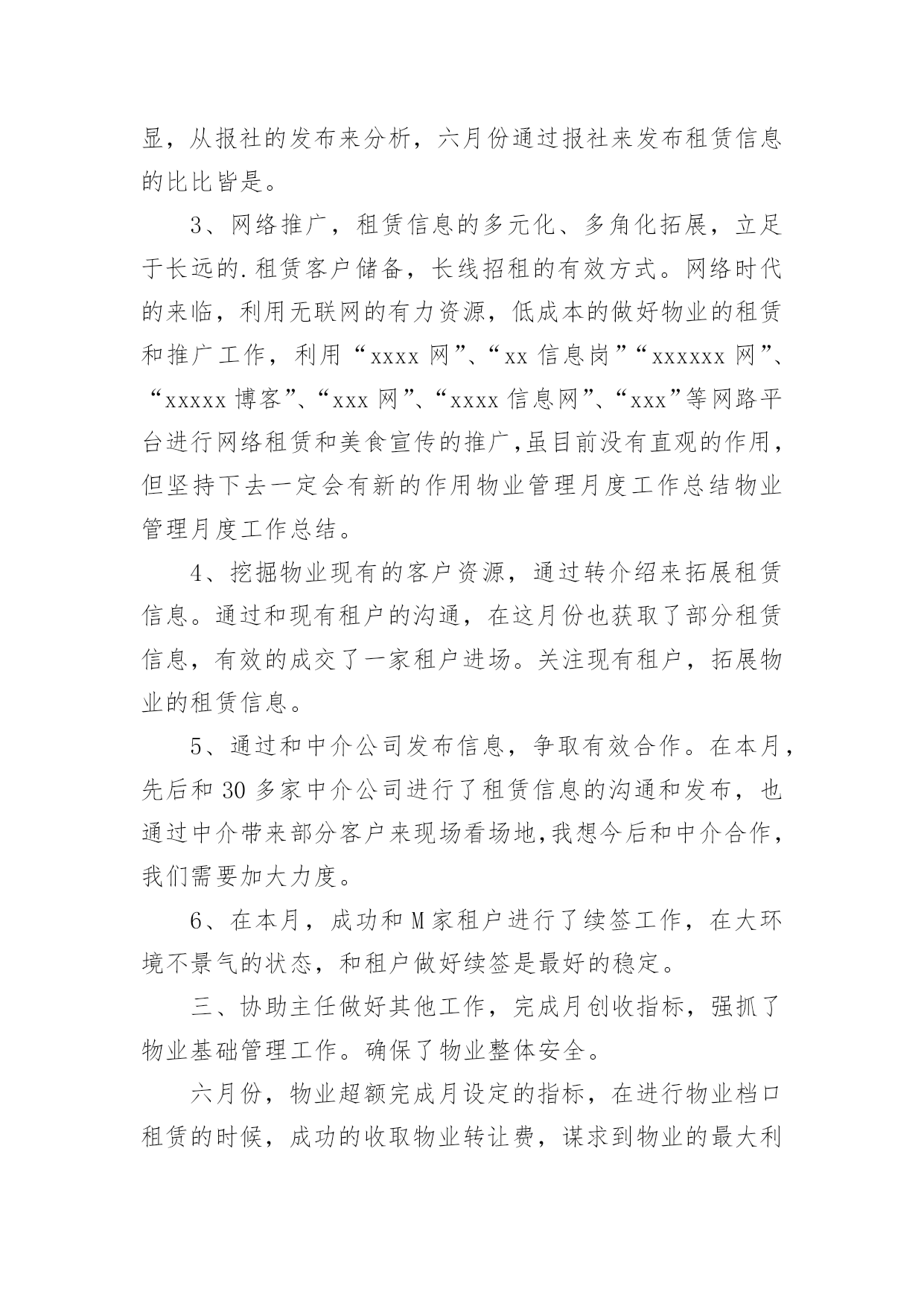 显，从报社的发布来分析，六月份通过报社来发布租赁信息的比比皆是。

3、网络推广，租赁信息的多元化、多角化拓展，立足于长远的.租赁客户储备，长线招租的有效方式。网络时代的来临，利用无联网的有力资源，低成本的做好物业的租赁和推广工作，利用“xxxx 网”、“xx 信息岗”“xxxxxx 网”、“xxxxx 博客”、“xxx 网”、“xxxx 信息网”、“xxx”等网路平台进行网络租赁和美食宣传的推广,虽目前没有直观的作用，但坚持下去一定会有新的作用物业管理月度工作总结物业管理月度工作总结。

4、挖掘物业现有的客户资源，通过转介绍来拓展租赁信息。通过和现有租户的沟通，在这月份也获取了部分租赁信息，有效的成交了一家租户进场。关注现有租户，拓展物业的租赁信息。

5、通过和中介公司发布信息，争取有效合作。在本月，先后和 30 多家中介公司进行了租赁信息的沟通和发布，也通过中介带来部分客户来现场看场地,我想今后和中介合作，我们需要加大力度。

6、在本月，成功和 M 家租户进行了续签工作，在大环境不景气的状态，和租户做好续签是最好的稳定。

三、协助主任做好其他工作，完成月创收指标，强抓了物业基础管理工作。确保了物业整体安全。

六月份，物业超额完成月设定的指标，在进行物业档口租赁的时候，成功的收取物业转让费，谋求到物业的最大利